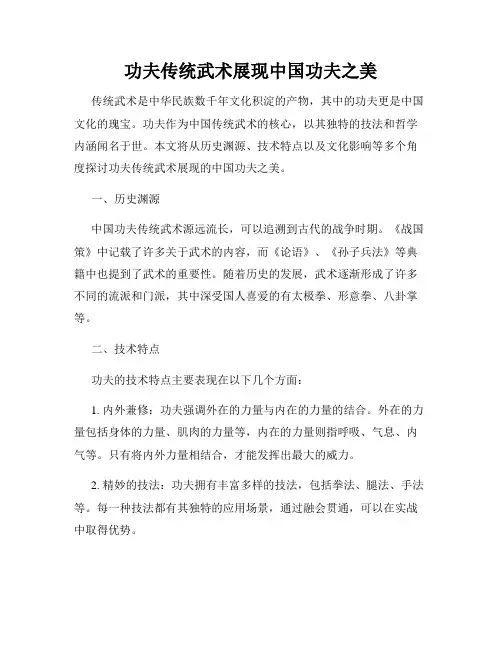 功夫传统武术展现中国功夫之美

传统武术是中华民族数千年文化积淀的产物，其中的功夫更是中国文化的瑰宝。功夫作为中国传统武术的核心，以其独特的技法和哲学内涵闻名于世。本文将从历史渊源、技术特点以及文化影响等多个角度探讨功夫传统武术展现的中国功夫之美。

一、历史渊源

中国功夫传统武术源远流长，可以追溯到古代的战争时期。《战国策》中记载了许多关于武术的内容，而《论语》、《孙子兵法》等典籍中也提到了武术的重要性。随着历史的发展，武术逐渐形成了许多不同的流派和门派，其中深受国人喜爱的有太极拳、形意拳、八卦掌等。

二、技术特点

功夫的技术特点主要表现在以下几个方面：

1. 内外兼修：功夫强调外在的力量与内在的力量的结合。外在的力量包括身体的力量、肌肉的力量等，内在的力量则指呼吸、气息、内气等。只有将内外力量相结合，才能发挥出最大的威力。

2. 精妙的技法：功夫拥有丰富多样的技法，包括拳法、腿法、手法等。每一种技法都有其独特的应用场景，通过融会贯通，可以在实战中取得优势。